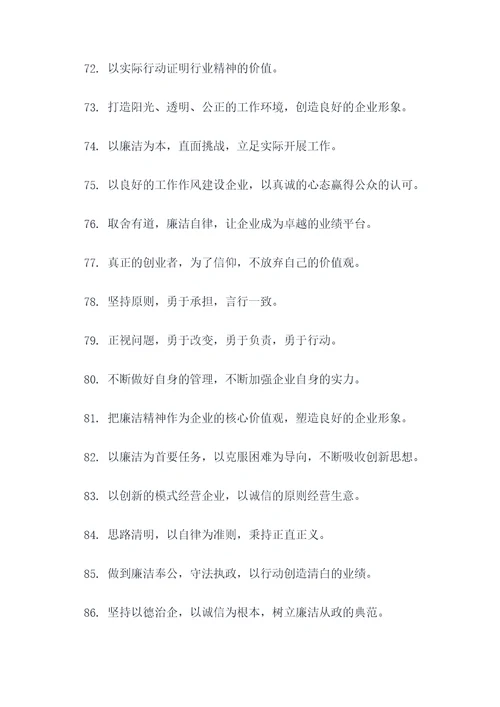 72. 以实际行动证明行业精神的价值。

73. 打造阳光、透明、公正的工作环境，创造良好的企业形象。

74. 以廉洁为本，直面挑战，立足实际开展工作。

75. 以良好的工作作风建设企业，以真诚的心态赢得公众的认可。

76. 取舍有道，廉洁自律，让企业成为卓越的业绩平台。

77. 真正的创业者，为了信仰，不放弃自己的价值观。

78. 坚持原则，勇于承担，言行一致。

79. 正视问题，勇于改变，勇于负责，勇于行动。

80. 不断做好自身的管理，不断加强企业自身的实力。

81. 把廉洁精神作为企业的核心价值观，塑造良好的企业形象。

82. 以廉洁为首要任务，以克服困难为导向，不断吸收创新思想。

83. 以创新的模式经营企业，以诚信的原则经营生意。

84. 思路清明，以自律为准则，秉持正直正义。

85. 做到廉洁奉公，守法执政，以行动创造清白的业绩。

86. 坚持以德治企，以诚信为根本，树立廉洁从政的典范。